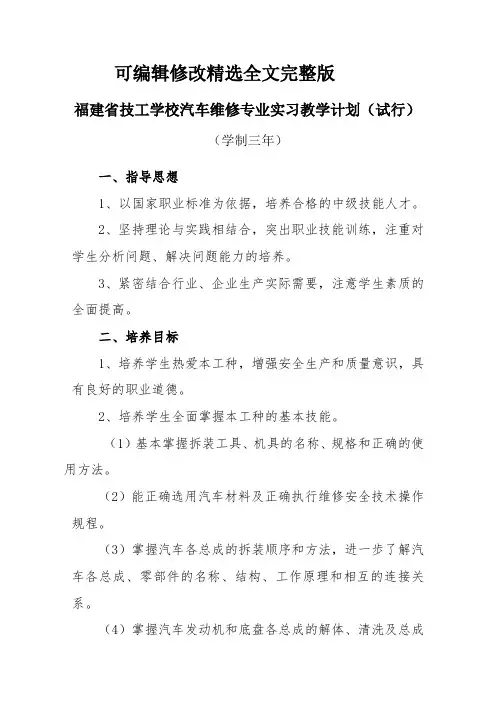 可编辑修改精选全文完整版

福建省技工学校汽车维修专业实习教学计划（试行）

（学制三年）

一、指导思想

1、以国家职业标准为依据，培养合格的中级技能人才。

2、坚持理论与实践相结合，突出职业技能训练，注重对学生分析问题、解决问题能力的培养。

3、紧密结合行业、企业生产实际需要，注意学生素质的全面提高。

二、培养目标

1、培养学生热爱本工种，增强安全生产和质量意识，具有良好的职业道德。

2、培养学生全面掌握本工种的基本技能。

（1）基本掌握拆装工具、机具的名称、规格和正确的使用方法。

（2）能正确选用汽车材料及正确执行维修安全技术操作规程。

（3）掌握汽车各总成的拆装顺序和方法，进一步了解汽车各总成、零部件的名称、结构、工作原理和相互的连接关系。

（4）掌握汽车发动机和底盘各总成的解体、清洗及总成